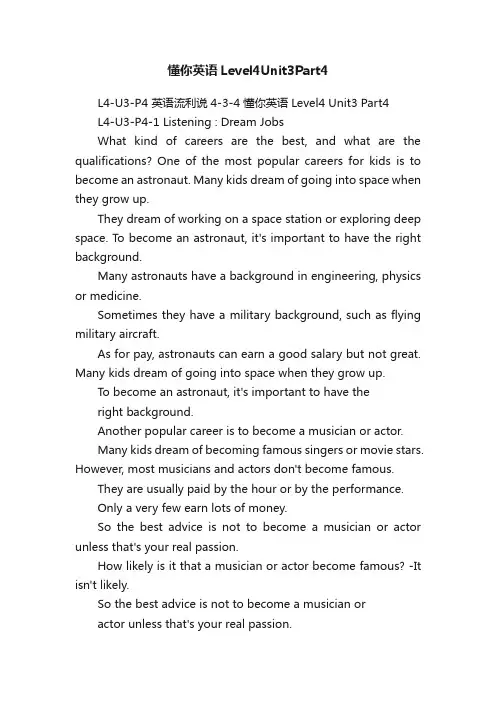 懂你英语 Level4Unit3Part4

L4-U3-P4 英语流利说 4-3-4 懂你英语 Level4 Unit3 Part4

L4-U3-P4-1 Listening : Dream Jobs

What kind of careers are the best, and what are the qualifications? One of the most popular careers for kids is to become an astronaut. Many kids dream of going into space when they grow up.

They dream of working on a space station or exploring deep space. To become an astronaut, it's important to have the right background.

Many astronauts have a background in engineering, physics or medicine.

Sometimes they have a military background, such as flying military aircraft.

As for pay, astronauts can earn a good salary but not great. Many kids dream of going into space when they grow up.

To become an astronaut, it's important to have the right background.

Another popular career is to become a musician or actor.

Many kids dream of becoming famous singers or movie stars. However, most musicians and actors don't become famous.

They are usually paid by the hour or by the performance.

Only a very few earn lots of money.

So the best advice is not to become a musician or actor unless that's your real passion.

How likely is it that a musician or actor become famous? -It isn't likely.

So the best advice is not to become a musician or actor unless that's your real passion.